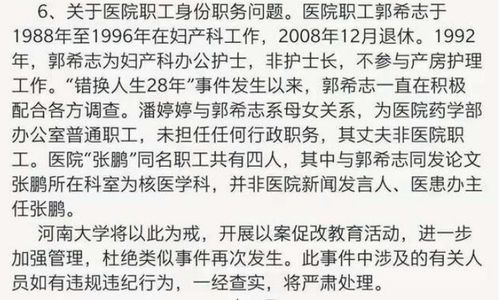 6、关于医院职工身份职务问题。医院职工郭希志于1988年至1996年在妇产科工作，2008年12月退休。1992年，郭希志为妇产科办公护士，非护士长，不参与产房护理工作。“错换人生28年”事件发生以来，郭希志一直在积极配合各方调查。潘婷婷与郭希志系母女关系，为医院药学部办公室普通职工，未担任任何行政职务，其丈夫非医院职工。医院“张鹏”同名职工共有四人，其中与郭希志同发论文张鹏所在科室为核医学科，并非医院新闻发言人、医患办主任张鹏。

河南大学将以此为戒，开展以案促改教育活动，进一步加强管理，杜绝类似事件再次发生。此事件中涉及的有关人员如有违规违纪行为，一经查实，将严肃处理。